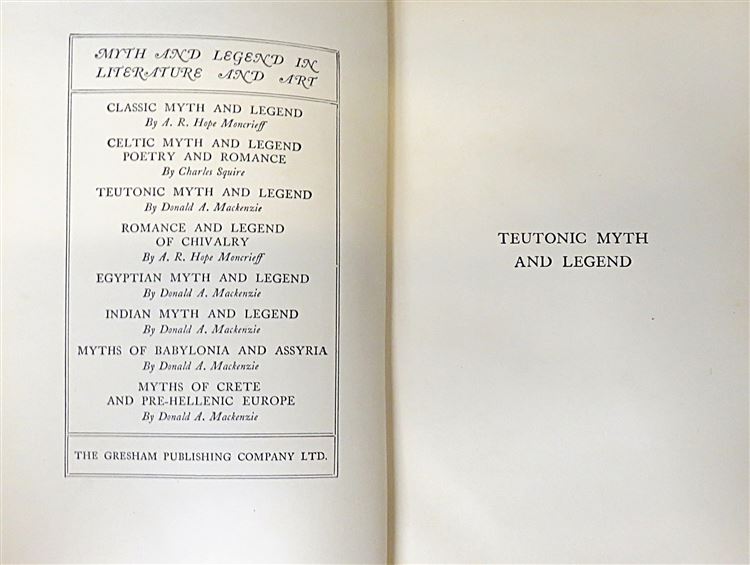 MYTH AND LEGEND IN
LITERATURE AND ART

CLASSIC MYTH AND LEGEND
By A. R. Hope Moncrieff

CELTIC MYTH AND LEGEND
POETRY AND ROMANCE
By Charles Squire

TEUTONIC MYTH AND LEGEND
By Donald A. Mackenzie

ROMANCE AND LEGEND
OF CHIVALRY
By A. R. Hope Moncrieff

EGYPTIAN MYTH AND LEGEND
By Donald A. Mackenzie

INDIAN MYTH AND LEGEND
By Donald A. Mackenzie

MYTHS OF BABYLONIA AND ASSYRIA
By Donald A. Mackenzie

MYTHS OF CRETE
AND PRE-HELLENIC EUROPE
By Donald A. Mackenzie

THE GRESHAM PUBLISHING COMPANY LTD.

TEUTONIC MYTH
AND LEGEND